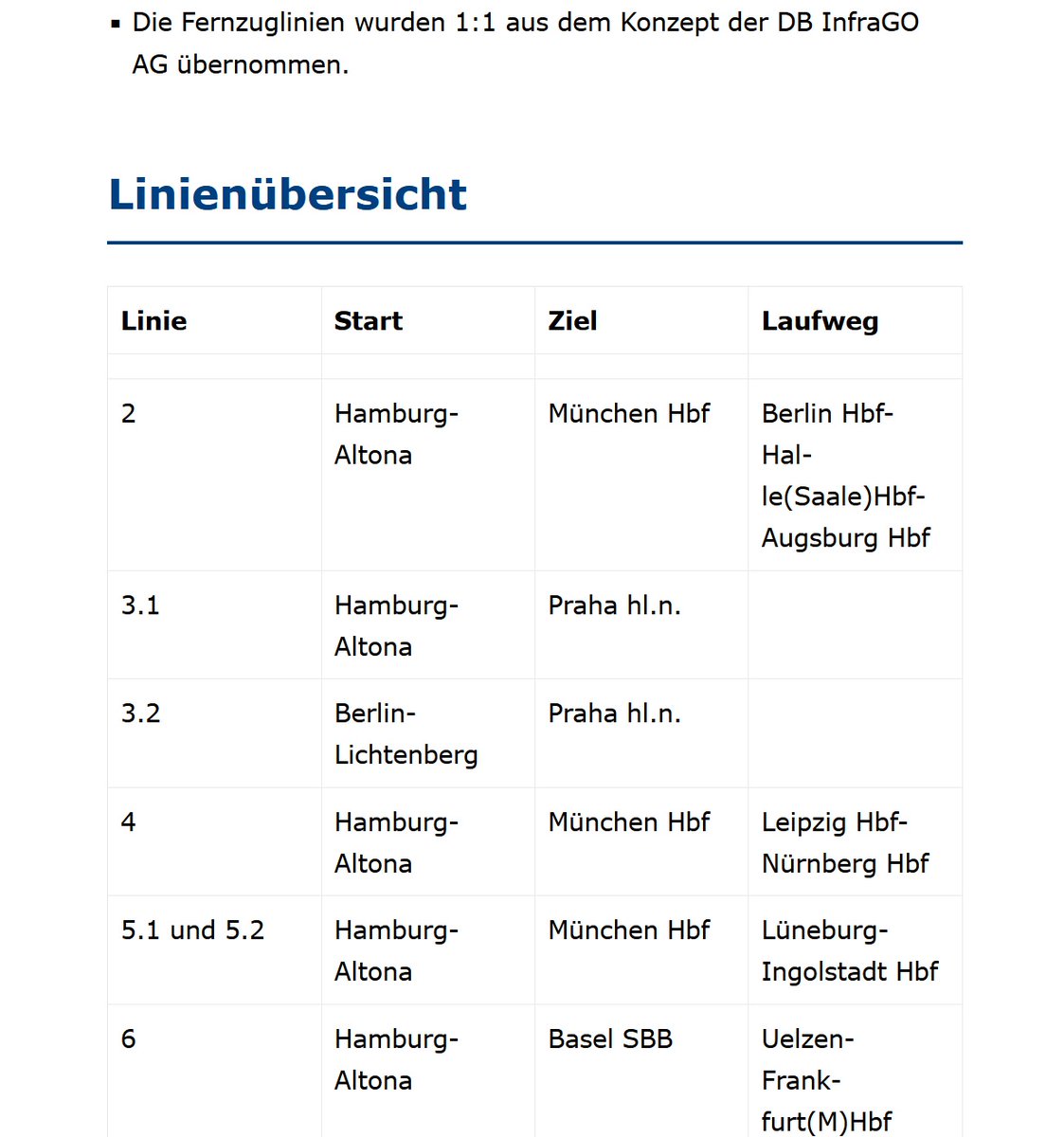 ▪ Die Fernzuglinien wurden 1:1 aus dem Konzept der DB InfraGO AG übernommen.

Linienübersicht

| Linie | Start | Ziel | Laufweg |
|---|---|---|---|
| | | | |
| 2 | Hamburg-Altona | München Hbf | Berlin Hbf-Halle(Saale)Hbf-Augsburg Hbf |
| 3.1 | Hamburg-Altona | Praha hl.n. | |
| 3.2 | Berlin-Lichtenberg | Praha hl.n. | |
| 4 | Hamburg-Altona | München Hbf | Leipzig Hbf-Nürnberg Hbf |
| 5.1 und 5.2 | Hamburg-Altona | München Hbf | Lüneburg-Ingolstadt Hbf |
| 6 | Hamburg-Altona | Basel SBB | Uelzen-Frankfurt(M)Hbf |